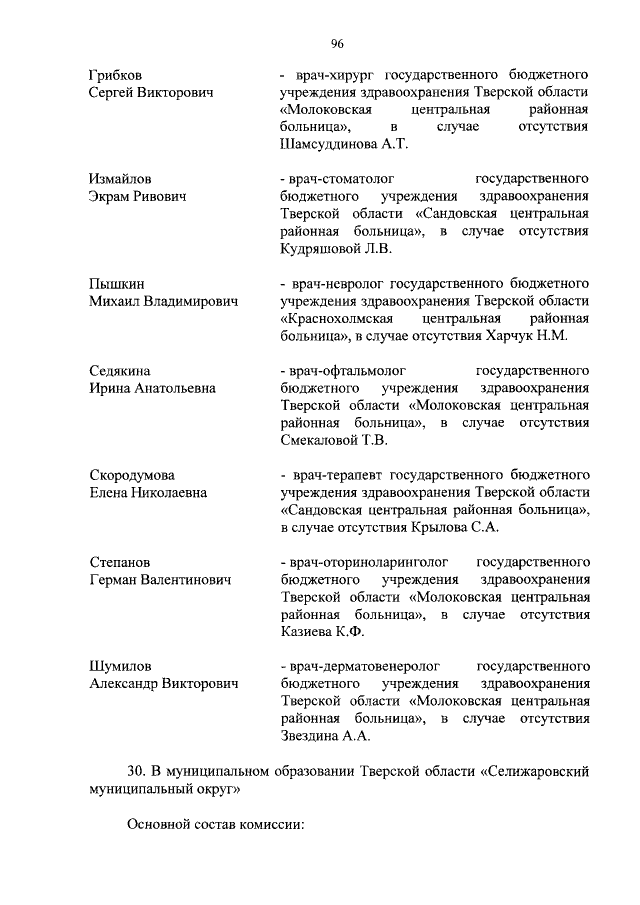 96

Грибков Сергей Викторович

- врач-хирург государственного бюджетного учреждения здравоохранения Тверской области «Молоковская центральная районная больница», в случае отсутствия Шамсуддинова А.Т.

Измайлов Экрам Ривович

- врач-стоматолог государственного бюджетного учреждения здравоохранения Тверской области «Сандовская центральная районная больница», в случае отсутствия Кудряшовой Л.В.

Пышкин Михаил Владимирович

- врач-невролог государственного бюджетного учреждения здравоохранения Тверской области «Краснохолмская центральная районная больница», в случае отсутствия Харчук Н.М.

Седякина Ирина Анатольевна

- врач-офтальмолог государственного бюджетного учреждения здравоохранения Тверской области «Молоковская центральная районная больница», в случае отсутствия Смекаловой Т.В.

Скородумова Елена Николаевна

- врач-терапевт государственного бюджетного учреждения здравоохранения Тверской области «Сандовская центральная районная больница», в случае отсутствия Крылова С.А.

Степанов Герман Валентинович

- врач-оториноларинголог государственного бюджетного учреждения здравоохранения Тверской области «Молоковская центральная районная больница», в случае отсутствия Казиева К.Ф.

Шумилов Александр Викторович

- врач-дерматовенеролог государственного бюджетного учреждения здравоохранения Тверской области «Молоковская центральная районная больница», в случае отсутствия Звездина А.А.

30. В муниципальном образовании Тверской области «Селижаровский муниципальный округ»

Основной состав комиссии: